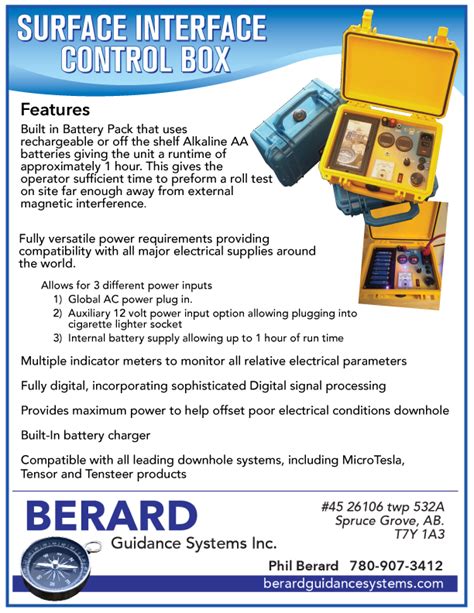 SURFACE INTERFACE
CONTROL BOX

Features

Built in Battery Pack that uses rechargeable or off the shelf Alkaline AA batteries giving the unit a runtime of approximately 1 hour. This gives the operator sufficient time to preform a roll test on site far enough away from external magnetic interference.

Fully versatile power requirements providing compatibility with all major electrical supplies around the world.

Allows for 3 different power inputs
1) Global AC power plug in.
2) Auxiliary 12 volt power input option allowing plugging into cigarette lighter socket
3) Internal battery supply allowing up to 1 hour of run time

Multiple indicator meters to monitor all relative electrical parameters

Fully digital, incorporating sophisticated Digital signal processing

Provides maximum power to help offset poor electrical conditions downhole

Built-In battery charger

Compatible with all leading downhole systems, including MicroTesla, Tensor and Tensteer products

BERARD
Guidance Systems Inc.

#45 26106 twp 532A
Spruce Grove, AB.
T7Y 1A3

Phil Berard 780-907-3412

berardguidancesystems.com